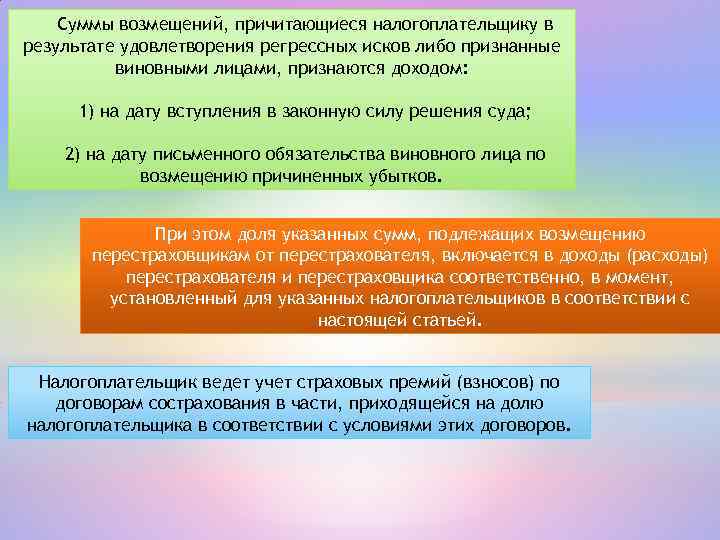 Суммы возмещений, причитающиеся налогоплательщику в результате удовлетворения регрессных исков либо признанные виновными лицами, признаются доходом:

1) на дату вступления в законную силу решения суда;

2) на дату письменного обязательства виновного лица по возмещению причиненных убытков.

При этом доля указанных сумм, подлежащих возмещению перестраховщикам от перестрахователя, включается в доходы (расходы) перестрахователя и перестраховщика соответственно, в момент, установленный для указанных налогоплательщиков в соответствии с настоящей статьей.

Налогоплательщик ведет учет страховых премий (взносов) по договорам сострахования в части, приходящейся на долю налогоплательщика в соответствии с условиями этих договоров.